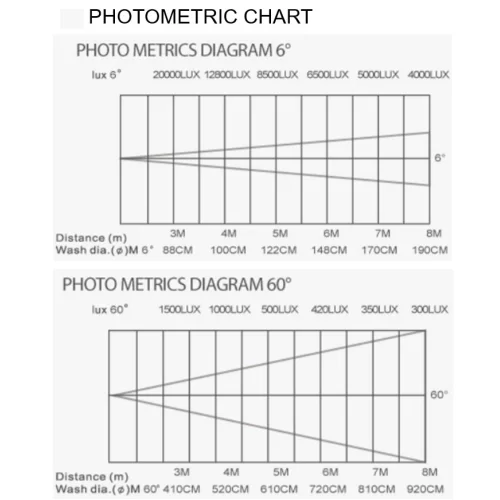 PHOTOMETRIC CHART

PHOTO METRICS DIAGRAM 6°

lux 6° 20000LUX 12800LUX 8500LUX 6500LUX 5000LUX 4000LUX

6°

Distance (m) 3M 4M 5M 6M 7M 8M

Wash dia.(ø)M 6° 88CM 100CM 122CM 148CM 170CM 190CM

PHOTO METRICS DIAGRAM 60°

lux 60° 1500LUX 1000LUX 500LUX 420LUX 350LUX 300LUX

60°

Distance (m) 3M 4M 5M 6M 7M 8M

Wash dia.(ø)M 60° 410CM 520CM 610CM 720CM 810CM 920CM